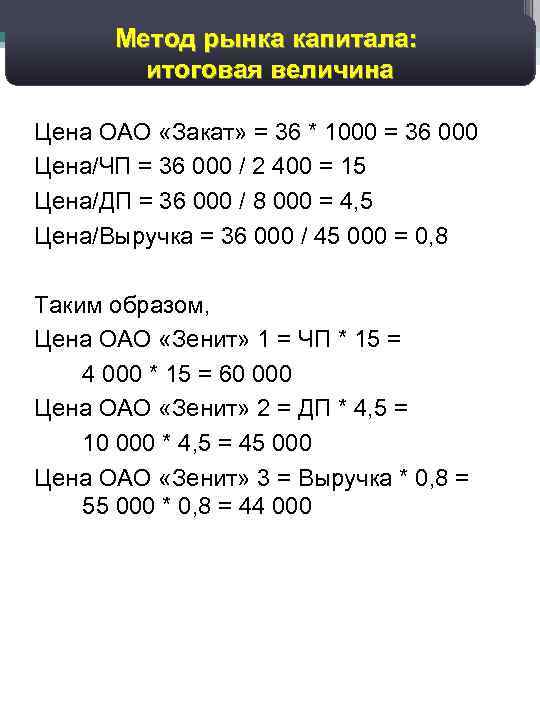 Метод рынка капитала: итоговая величина

Цена ОАО «Закат» = 36 * 1000 = 36 000
Цена/ЧП = 36 000 / 2 400 = 15
Цена/ДП = 36 000 / 8 000 = 4,5
Цена/Выручка = 36 000 / 45 000 = 0,8

Таким образом,
Цена ОАО «Зенит» 1 = ЧП * 15 =
4 000 * 15 = 60 000
Цена ОАО «Зенит» 2 = ДП * 4,5 =
10 000 * 4,5 = 45 000
Цена ОАО «Зенит» 3 = Выручка * 0,8 =
55 000 * 0,8 = 44 000